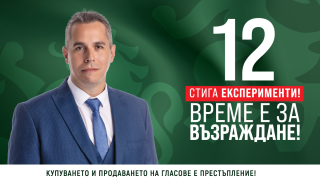 12

СТИГА ЕКСПЕРИМЕНТИ!

ВРЕМЕ Е ЗА ВЪЗРАЖДАНЕ!

КУПУВАНЕТО И ПРОДАВАНЕТО НА ГЛАСОВЕ Е ПРЕСТЪПЛЕНИЕ!